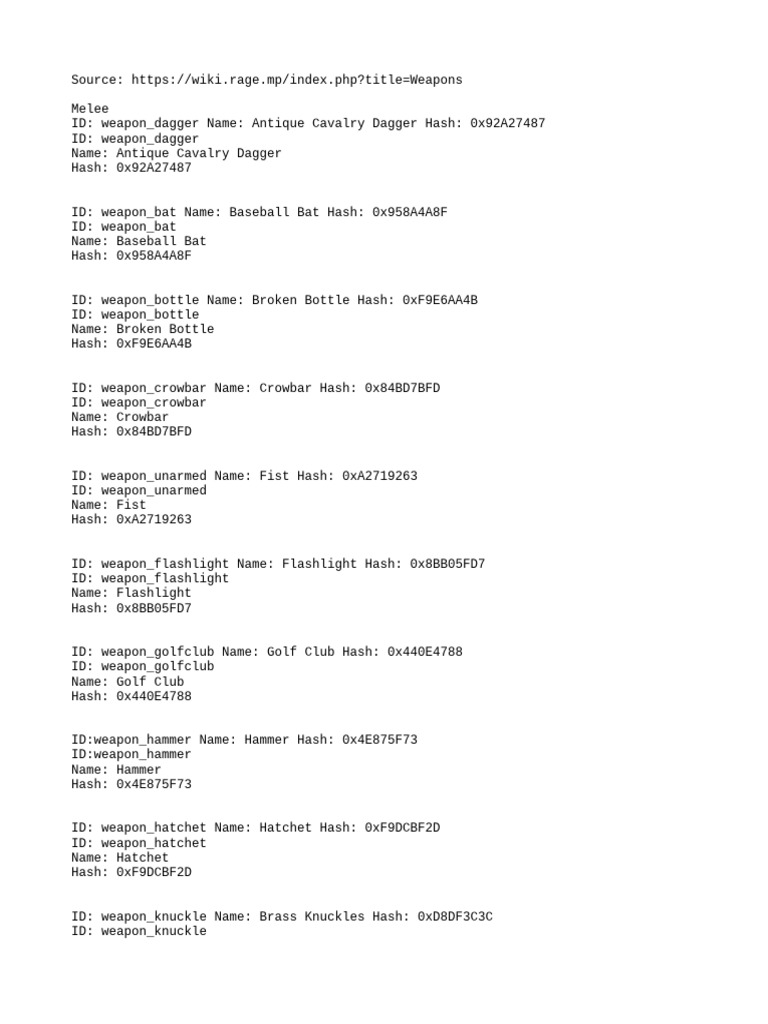 Source: https://wiki.rage.mp/index.php?title=Weapons

Melee
ID: weapon_dagger Name: Antique Cavalry Dagger Hash: 0x92A27487
ID: weapon_dagger
Name: Antique Cavalry Dagger
Hash: 0x92A27487

ID: weapon_bat Name: Baseball Bat Hash: 0x958A4A8F
ID: weapon_bat
Name: Baseball Bat
Hash: 0x958A4A8F

ID: weapon_bottle Name: Broken Bottle Hash: 0xF9E6AA4B
ID: weapon_bottle
Name: Broken Bottle
Hash: 0xF9E6AA4B

ID: weapon_crowbar Name: Crowbar Hash: 0x84BD7BFD
ID: weapon_crowbar
Name: Crowbar
Hash: 0x84BD7BFD

ID: weapon_unarmed Name: Fist Hash: 0xA2719263
ID: weapon_unarmed
Name: Fist
Hash: 0xA2719263

ID: weapon_flashlight Name: Flashlight Hash: 0x8BB05FD7
ID: weapon_flashlight
Name: Flashlight
Hash: 0x8BB05FD7

ID: weapon_golfclub Name: Golf Club Hash: 0x440E4788
ID: weapon_golfclub
Name: Golf Club
Hash: 0x440E4788

ID:weapon_hammer Name: Hammer Hash: 0x4E875F73
ID:weapon_hammer
Name: Hammer
Hash: 0x4E875F73

ID: weapon_hatchet Name: Hatchet Hash: 0xF9DCBF2D
ID: weapon_hatchet
Name: Hatchet
Hash: 0xF9DCBF2D

ID: weapon_knuckle Name: Brass Knuckles Hash: 0xD8DF3C3C
ID: weapon_knuckle